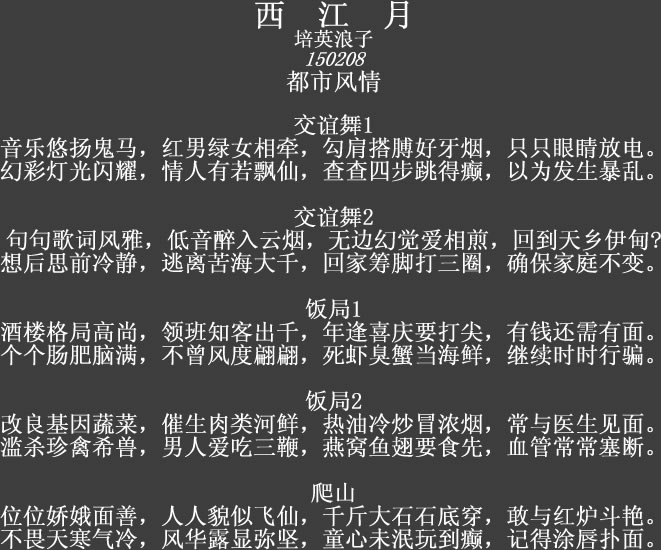 西 江 月
培英浪子
150208
都市风情

交谊舞1
音乐悠扬鬼马，红男绿女相牵，勾肩搭膊好牙烟，只只眼睛放电。
幻彩灯光闪耀，情人有若飘仙，查查四步跳得癫，以为发生暴乱。

交谊舞2
句句歌词风雅，低音醉入云烟，无边幻觉爱相煎，回到天乡伊甸?
想后思前冷静，逃离苦海大千，回家筹脚打三圈，确保家庭不变。

饭局1
酒楼格局高尚，领班知客出千，年逢喜庆要打尖，有钱还需有面。
个个肠肥脑满，不曾风度翩翩，死虾臭蟹当海鲜，继续时时行骗。

饭局2
改良基因蔬菜，催生肉类河鲜，热油冷炒冒浓烟，常与医生见面。
滥杀珍禽希兽，男人爱吃三鞭，燕窝鱼翅要食先，血管常常塞断。

爬山
位位娇娥面善，人人貌似飞仙，千斤大石石底穿，敢与红炉斗艳。
不畏天寒气冷，风华露显弥坚，童心未泯玩到癫，记得涂唇扑面。